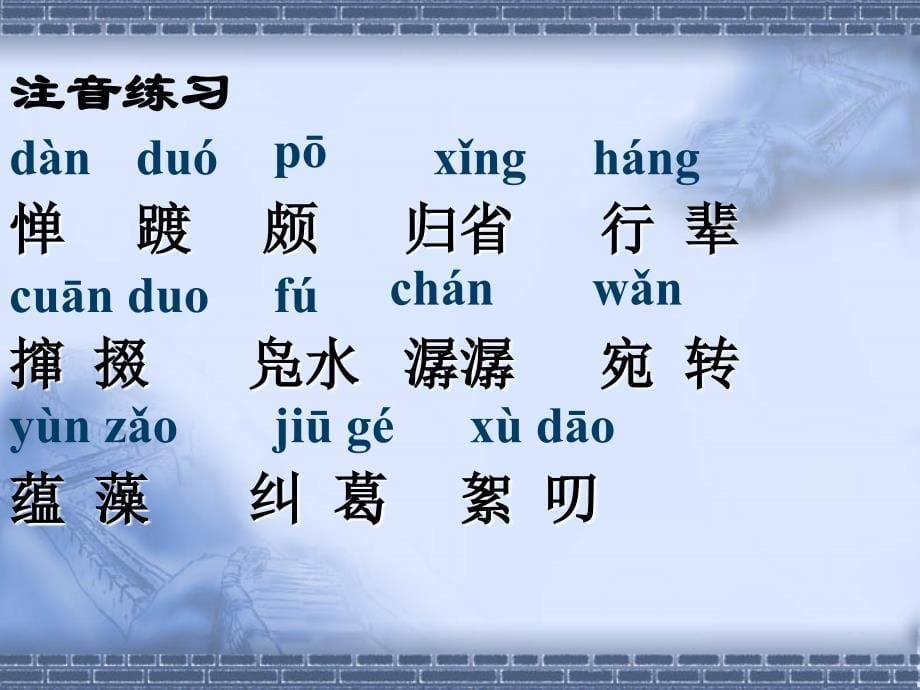 注音练习

dàn　duó　pō　xǐng　háng
惮　踱　颇　归省　行 辈

cuān duo　fú　chán　wǎn
撺 掇　凫水　潺潺　宛 转

yùn zǎo　jiū gé　xù dāo
蕴 藻　纠 葛　絮 叨